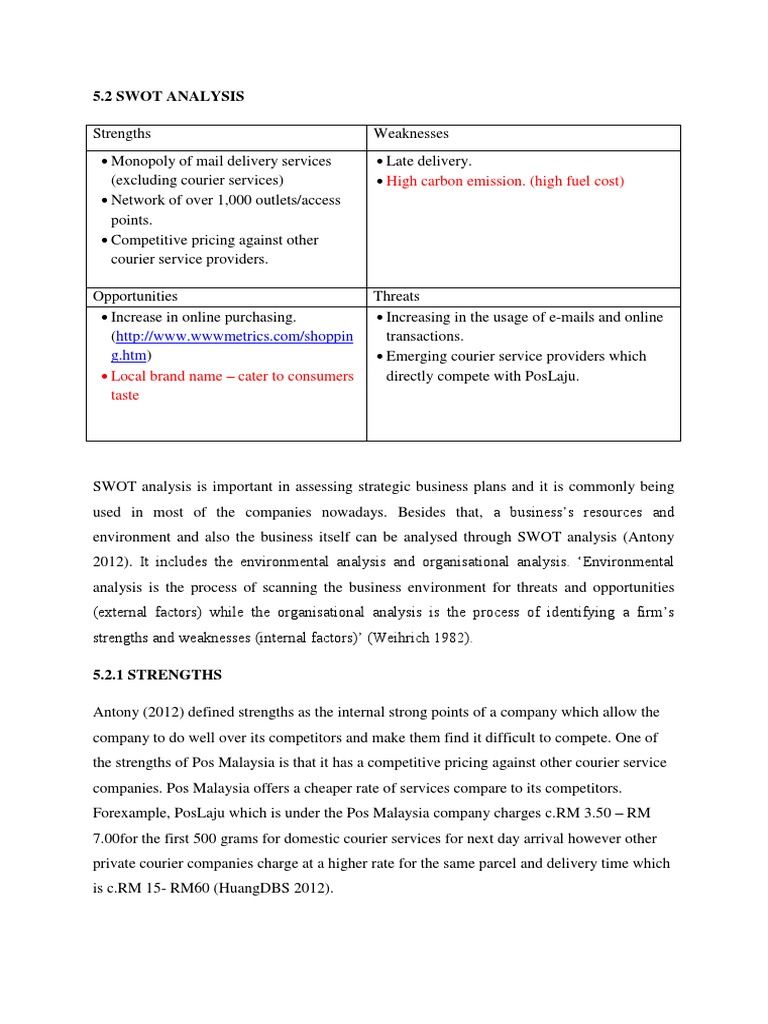 5.2 SWOT ANALYSIS

| Strengths | Weaknesses |
|---|---|
| • Monopoly of mail delivery services (excluding courier services) • Network of over 1,000 outlets/access points. • Competitive pricing against other courier service providers. | • Late delivery. • High carbon emission. (high fuel cost) |
| Opportunities | Threats |
| • Increase in online purchasing. (http://www.wwwmetrics.com/shopping.htm) • Local brand name – cater to consumers taste | • Increasing in the usage of e-mails and online transactions. • Emerging courier service providers which directly compete with PosLaju. |

SWOT analysis is important in assessing strategic business plans and it is commonly being used in most of the companies nowadays. Besides that, a business's resources and environment and also the business itself can be analysed through SWOT analysis (Antony 2012). It includes the environmental analysis and organisational analysis. 'Environmental analysis is the process of scanning the business environment for threats and opportunities (external factors) while the organisational analysis is the process of identifying a firm's strengths and weaknesses (internal factors)' (Weihrich 1982).

5.2.1 STRENGTHS

Antony (2012) defined strengths as the internal strong points of a company which allow the company to do well over its competitors and make them find it difficult to compete. One of the strengths of Pos Malaysia is that it has a competitive pricing against other courier service companies. Pos Malaysia offers a cheaper rate of services compare to its competitors. Forexample, PosLaju which is under the Pos Malaysia company charges c.RM 3.50 – RM 7.00for the first 500 grams for domestic courier services for next day arrival however other private courier companies charge at a higher rate for the same parcel and delivery time which is c.RM 15- RM60 (HuangDBS 2012).